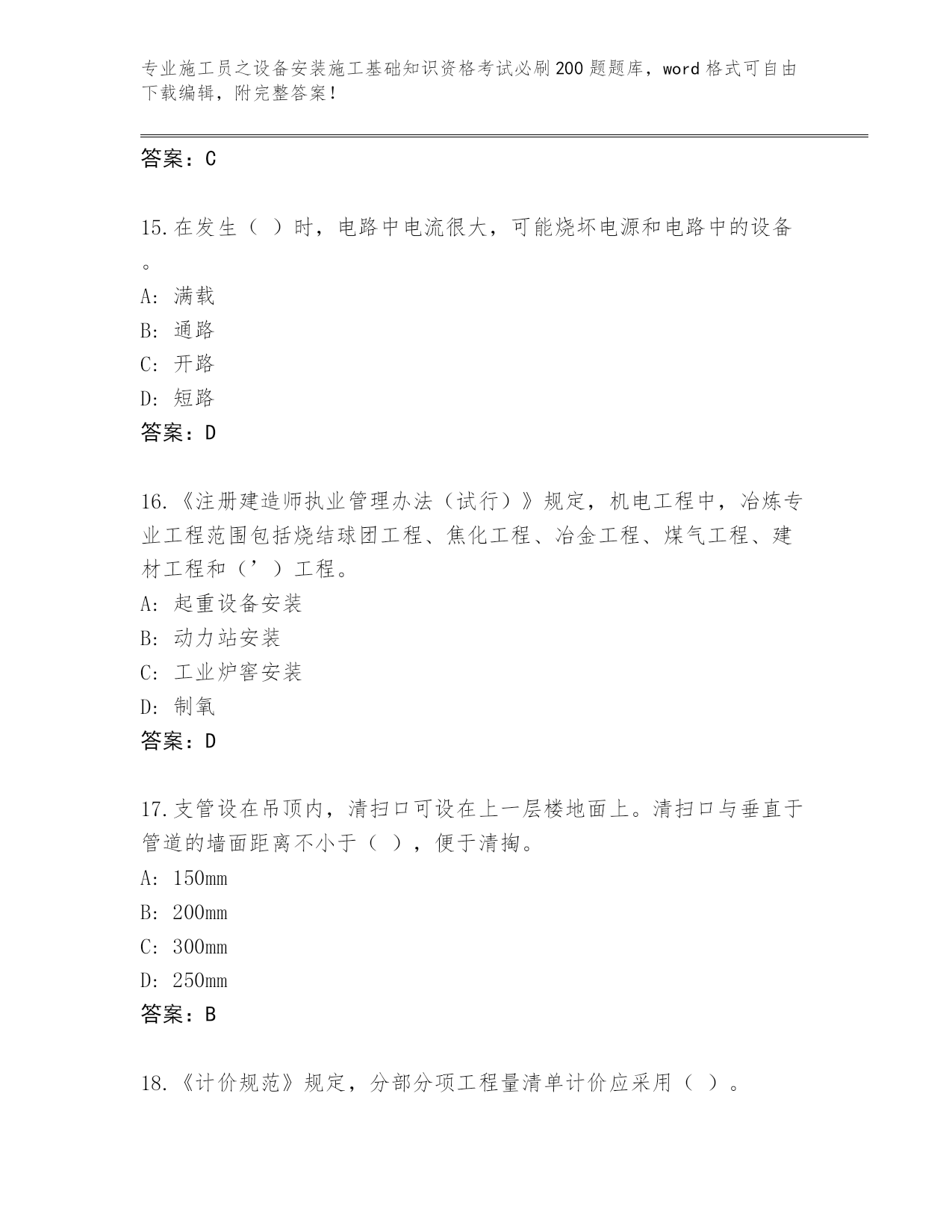 专业施工员之设备安装施工基础知识资格考试必刷200题题库，word格式可自由下载编辑，附完整答案！

答案：C

15.在发生（ ）时，电路中电流很大，可能烧坏电源和电路中的设备。

A: 满载

B: 通路

C: 开路

D: 短路

答案：D

16.《注册建造师执业管理办法（试行）》规定，机电工程中，冶炼专业工程范围包括烧结球团工程、焦化工程、冶金工程、煤气工程、建材工程和（’）工程。

A: 起重设备安装

B: 动力站安装

C: 工业炉窖安装

D: 制氧

答案：D

17.支管设在吊顶内，清扫口可设在上一层楼地面上。清扫口与垂直于管道的墙面距离不小于（ ），便于清掏。

A: 150mm

B: 200mm

C: 300mm

D: 250mm

答案：B

18.《计价规范》规定，分部分项工程量清单计价应采用（ ）。